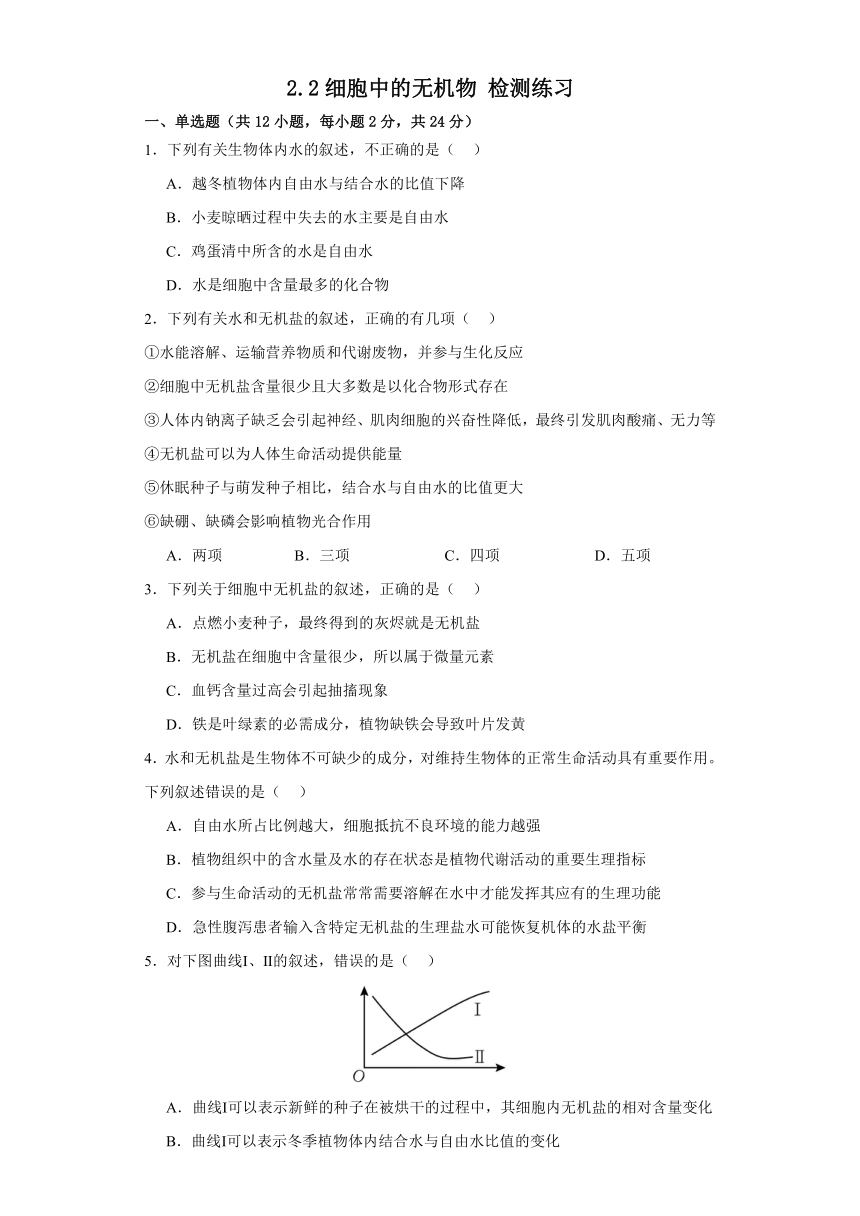 2.2 细胞中的无机物 检测练习

一、单选题（共 12 小题，每小题 2 分，共 24 分）

1．下列有关生物体内水的叙述，不正确的是（　）

A．越冬植物体内自由水与结合水的比值下降

B．小麦晾晒过程中失去的水主要是自由水

C．鸡蛋清中所含的水是自由水

D．水是细胞中含量最多的化合物

2．下列有关水和无机盐的叙述，正确的有几项（　）

①水能溶解、运输营养物质和代谢废物，并参与生化反应

②细胞中无机盐含量很少且大多数是以化合物形式存在

③人体内钠离子缺乏会引起神经、肌肉细胞的兴奋性降低，最终引发肌肉酸痛、无力等

④无机盐可以为人体生命活动提供能量

⑤休眠种子与萌发种子相比，结合水与自由水的比值更大

⑥缺硼、缺磷会影响植物光合作用

A．两项　　B．三项　　C．四项　　D．五项

3．下列关于细胞中无机盐的叙述，正确的是（　）

A．点燃小麦种子，最终得到的灰烬就是无机盐

B．无机盐在细胞中含量很少，所以属于微量元素

C．血钙含量过高会引起抽搐现象

D．铁是叶绿素的必需成分，植物缺铁会导致叶片发黄

4．水和无机盐是生物体不可缺少的成分，对维持生物体的正常生命活动具有重要作用。下列叙述错误的是（　）

A．自由水所占比例越大，细胞抵抗不良环境的能力越强

B．植物组织中的含水量及水的存在状态是植物代谢活动的重要生理指标

C．参与生命活动的无机盐常常需要溶解在水中才能发挥其应有的生理功能

D．急性腹泻患者输入含特定无机盐的生理盐水可能恢复机体的水盐平衡

5．对下图曲线I、II的叙述，错误的是（　）

I
II
O

A．曲线I可以表示新鲜的种子在被烘干的过程中，其细胞内无机盐的相对含量变化

B．曲线I可以表示冬季植物体内结合水与自由水比值的变化